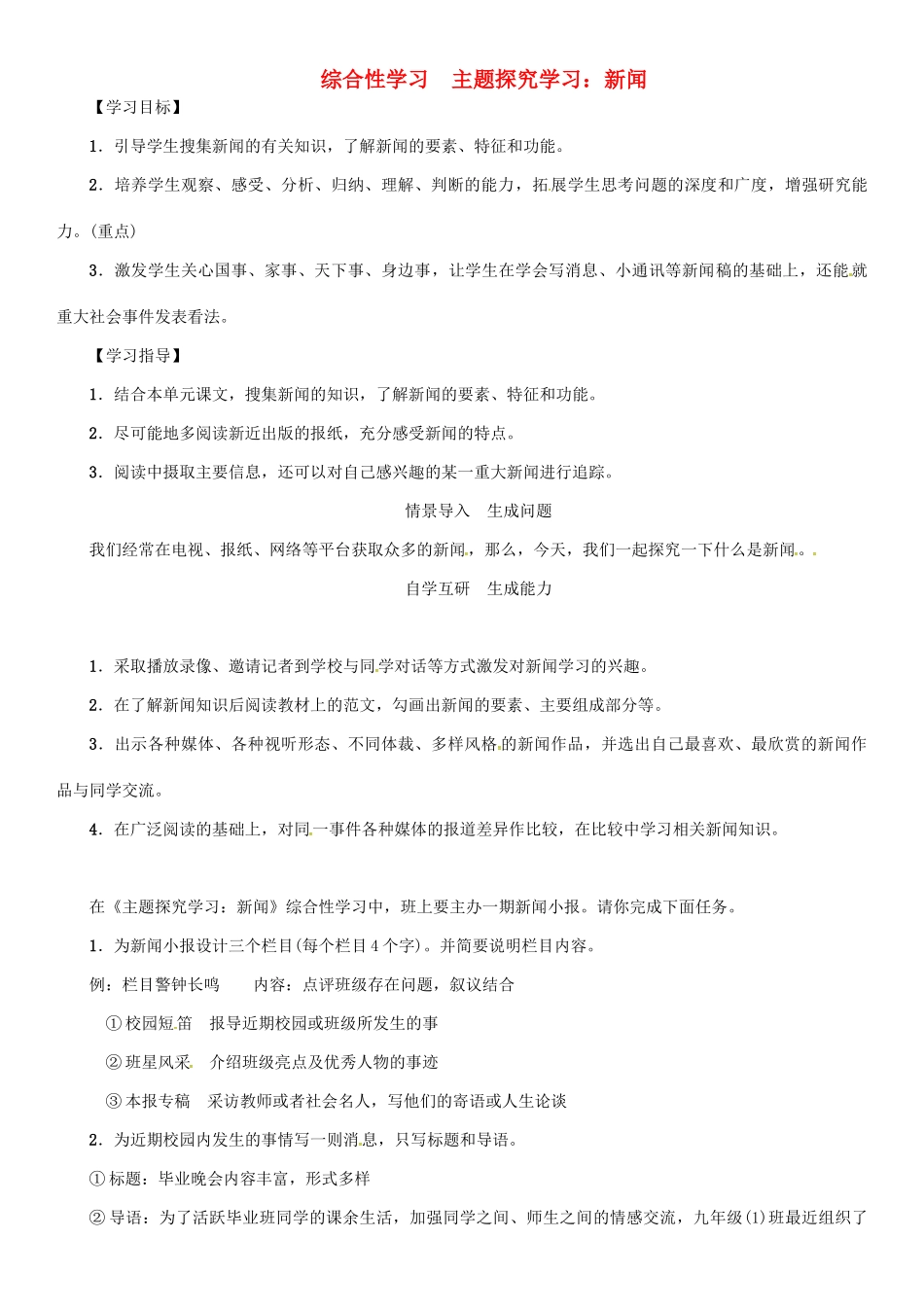 综合性学习　主题探究学习：新闻

【学习目标】

1．引导学生搜集新闻的有关知识，了解新闻的要素、特征和功能。

2．培养学生观察、感受、分析、归纳、理解、判断的能力，拓展学生思考问题的深度和广度，增强研究能力。(重点)

3．激发学生关心国事、家事、天下事、身边事，让学生在学会写消息、小通讯等新闻稿的基础上，还能就重大社会事件发表看法。

【学习指导】

1．结合本单元课文，搜集新闻的知识，了解新闻的要素、特征和功能。

2．尽可能地多阅读新近出版的报纸，充分感受新闻的特点。

3．阅读中摄取主要信息，还可以对自己感兴趣的某一重大新闻进行追踪。

情景导入　生成问题

我们经常在电视、报纸、网络等平台获取众多的新闻，那么，今天，我们一起探究一下什么是新闻。

自学互研　生成能力

1．采取播放录像、邀请记者到学校与同学对话等方式激发对新闻学习的兴趣。

2．在了解新闻知识后阅读教材上的范文，勾画出新闻的要素、主要组成部分等。

3．出示各种媒体、各种视听形态、不同体裁、多样风格的新闻作品，并选出自己最喜欢、最欣赏的新闻作品与同学交流。

4．在广泛阅读的基础上，对同一事件各种媒体的报道差异作比较，在比较中学习相关新闻知识。

在《主题探究学习：新闻》综合性学习中，班上要主办一期新闻小报。请你完成下面任务。

1．为新闻小报设计三个栏目(每个栏目4个字)。并简要说明栏目内容。

例：栏目警钟长鸣　　内容：点评班级存在问题，叙议结合

①校园短笛　报导近期校园或班级所发生的事

②班星风采　介绍班级亮点及优秀人物的事迹

③本报专稿　采访教师或者社会名人，写他们的寄语或人生论谈

2．为近期校园内发生的事情写一则消息，只写标题和导语。

①标题：毕业晚会内容丰富，形式多样

②导语：为了活跃毕业班同学的课余生活，加强同学之间、师生之间的情感交流，九年级(1)班最近组织了